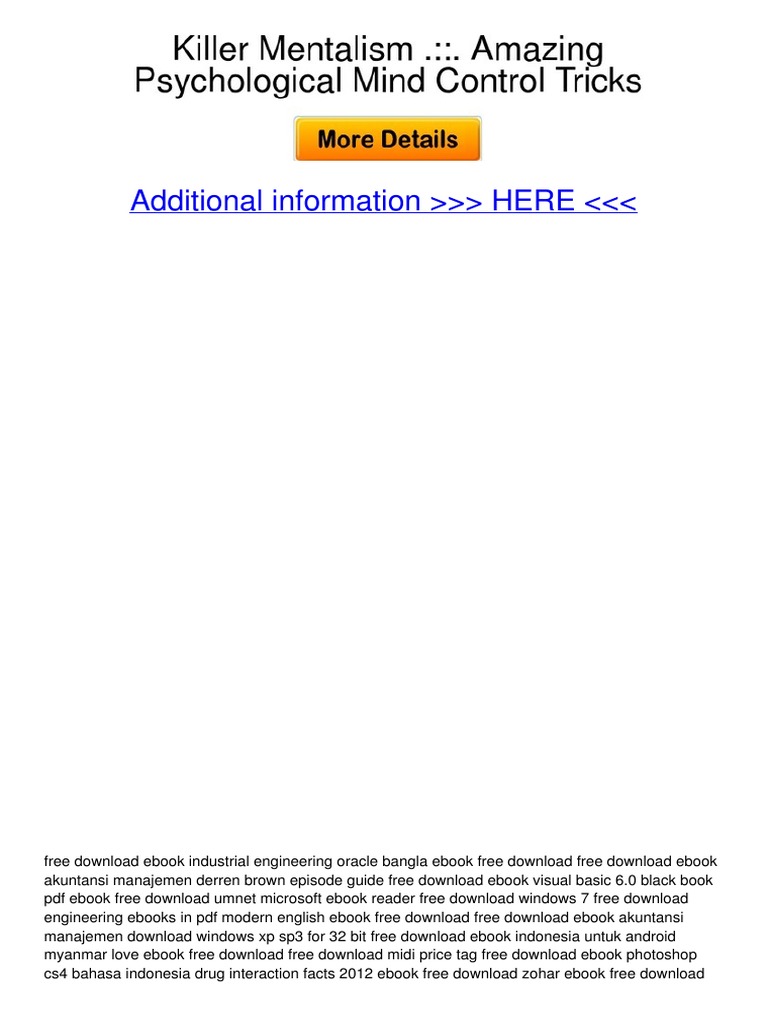 Killer Mentalism .::. Amazing Psychological Mind Control Tricks

More Details

Additional information >>> HERE <<<

free download ebook industrial engineering oracle bangla ebook free download free download ebook akuntansi manajemen derren brown episode guide free download ebook visual basic 6.0 black book pdf ebook free download umnet microsoft ebook reader free download windows 7 free download engineering ebooks in pdf modern english ebook free download free download ebook akuntansi manajemen download windows xp sp3 for 32 bit free download ebook indonesia untuk android myanmar love ebook free download free download midi price tag free download ebook photoshop cs4 bahasa indonesia drug interaction facts 2012 ebook free download zohar ebook free download